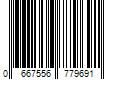 0 667556 779691